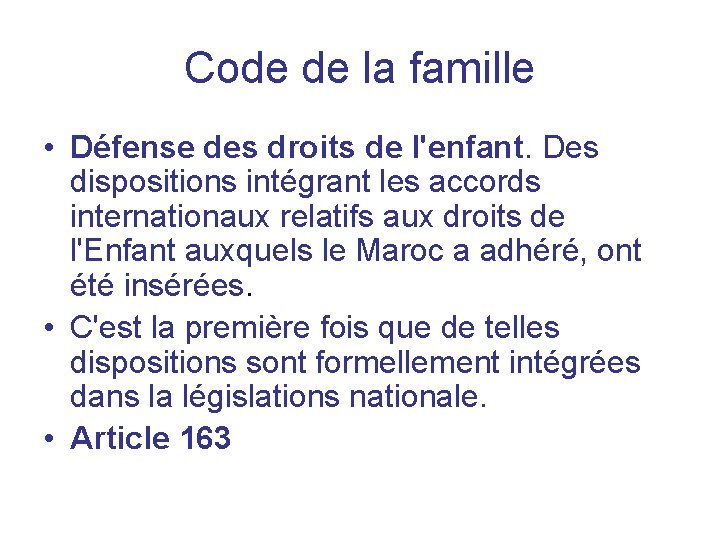 Code de la famille

• Défense des droits de l'enfant. Des dispositions intégrant les accords internationaux relatifs aux droits de l'Enfant auxquels le Maroc a adhéré, ont été insérées.
• C'est la première fois que de telles dispositions sont formellement intégrées dans la législations nationale.
• Article 163